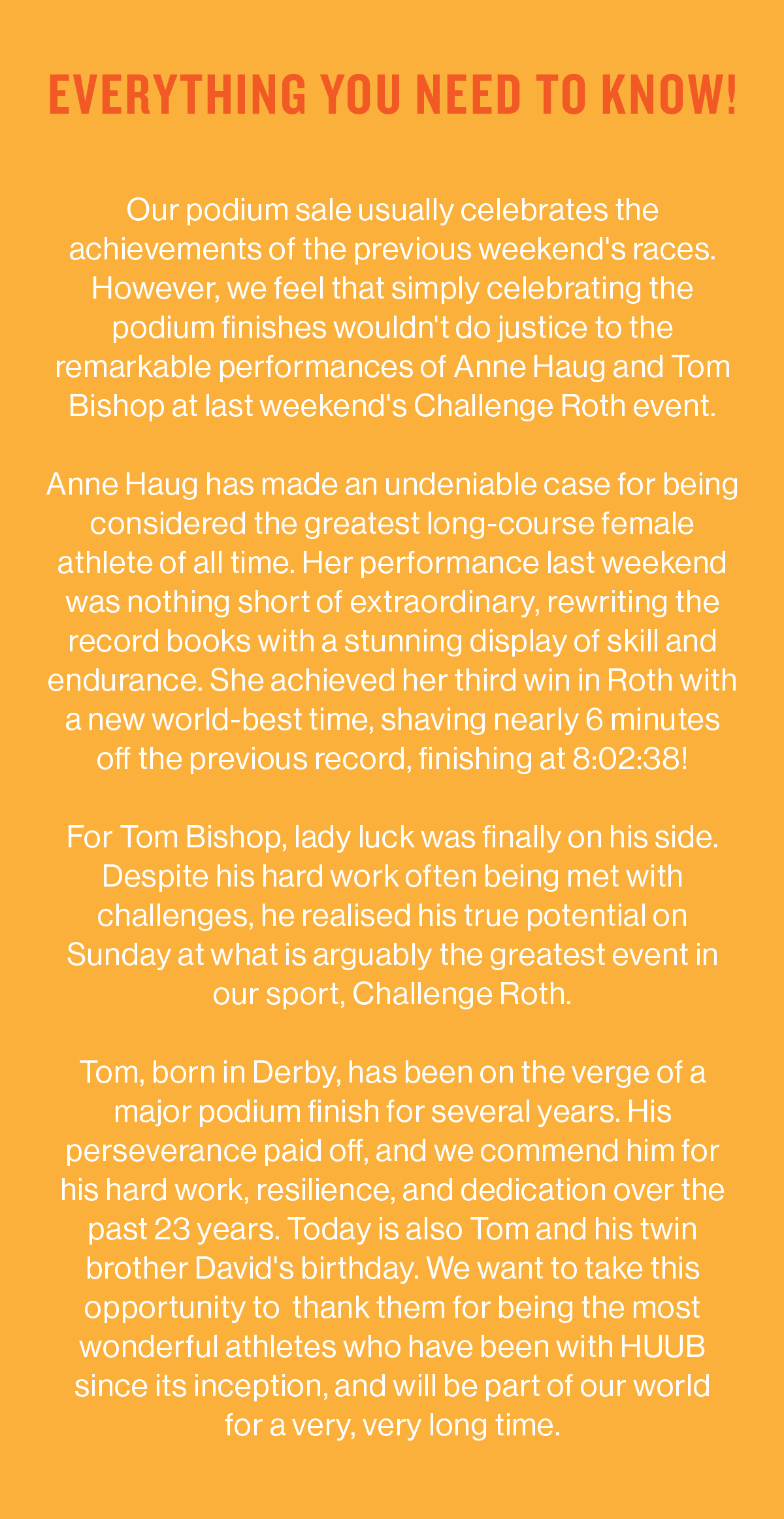 EVERYTHING YOU NEED TO KNOW!

Our podium sale usually celebrates the achievements of the previous weekend's races. However, we feel that simply celebrating the podium finishes wouldn't do justice to the remarkable performances of Anne Haug and Tom Bishop at last weekend's Challenge Roth event.

Anne Haug has made an undeniable case for being considered the greatest long-course female athlete of all time. Her performance last weekend was nothing short of extraordinary, rewriting the record books with a stunning display of skill and endurance. She achieved her third win in Roth with a new world-best time, shaving nearly 6 minutes off the previous record, finishing at 8:02:38!

For Tom Bishop, lady luck was finally on his side. Despite his hard work often being met with challenges, he realised his true potential on Sunday at what is arguably the greatest event in our sport, Challenge Roth.

Tom, born in Derby, has been on the verge of a major podium finish for several years. His perseverance paid off, and we commend him for his hard work, resilience, and dedication over the past 23 years. Today is also Tom and his twin brother David's birthday. We want to take this opportunity to  thank them for being the most wonderful athletes who have been with HUUB since its inception, and will be part of our world for a very, very long time.